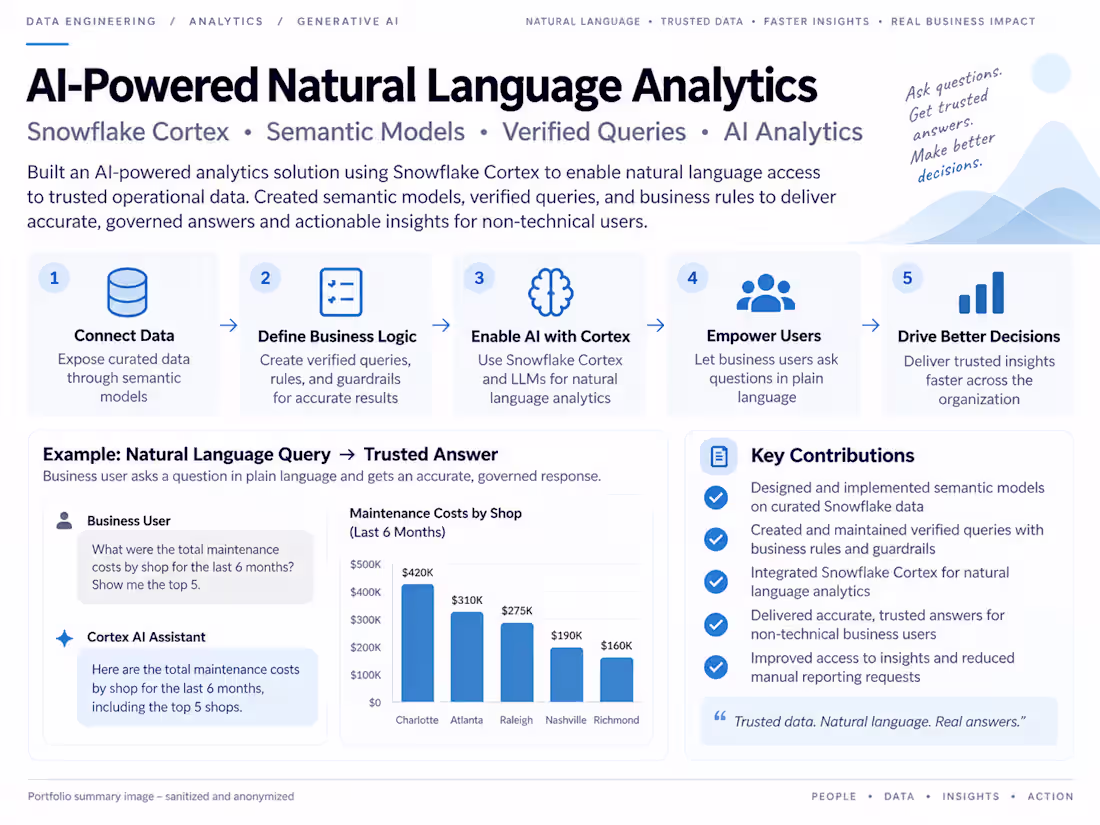 DATA ENGINEERING / ANALYTICS / GENERATIVE AI

NATURAL LANGUAGE • TRUSTED DATA • FASTER INSIGHTS • REAL BUSINESS IMPACT

AI-Powered Natural Language Analytics

Snowflake Cortex • Semantic Models • Verified Queries • AI Analytics

Ask questions. Get trusted answers. Make better decisions.

Built an AI-powered analytics solution using Snowflake Cortex to enable natural language access to trusted operational data. Created semantic models, verified queries, and business rules to deliver accurate, governed answers and actionable insights for non-technical users.

1
Connect Data
Expose curated data through semantic models

2
Define Business Logic
Create verified queries, rules, and guardrails for accurate results

3
Enable AI with Cortex
Use Snowflake Cortex and LLMs for natural language analytics

4
Empower Users
Let business users ask questions in plain language

5
Drive Better Decisions
Deliver trusted insights faster across the organization

Example: Natural Language Query → Trusted Answer
Business user asks a question in plain language and gets an accurate, governed response.

Business User
What were the total maintenance costs by shop for the last 6 months? Show me the top 5.

Cortex AI Assistant
Here are the total maintenance costs by shop for the last 6 months, including the top 5 shops.

Maintenance Costs by Shop (Last 6 Months)

$500K
$400K
$300K
$200K
$100K
$0

$420K
$310K
$275K
$190K
$160K

Charlotte Atlanta Raleigh Nashville Richmond

Key Contributions
Designed and implemented semantic models on curated Snowflake data
Created and maintained verified queries with business rules and guardrails
Integrated Snowflake Cortex for natural language analytics
Delivered accurate, trusted answers for non-technical business users
Improved access to insights and reduced manual reporting requests

“ Trusted data. Natural language. Real answers.”

Portfolio summary image – sanitized and anonymized

PEOPLE • DATA • INSIGHTS • ACTION